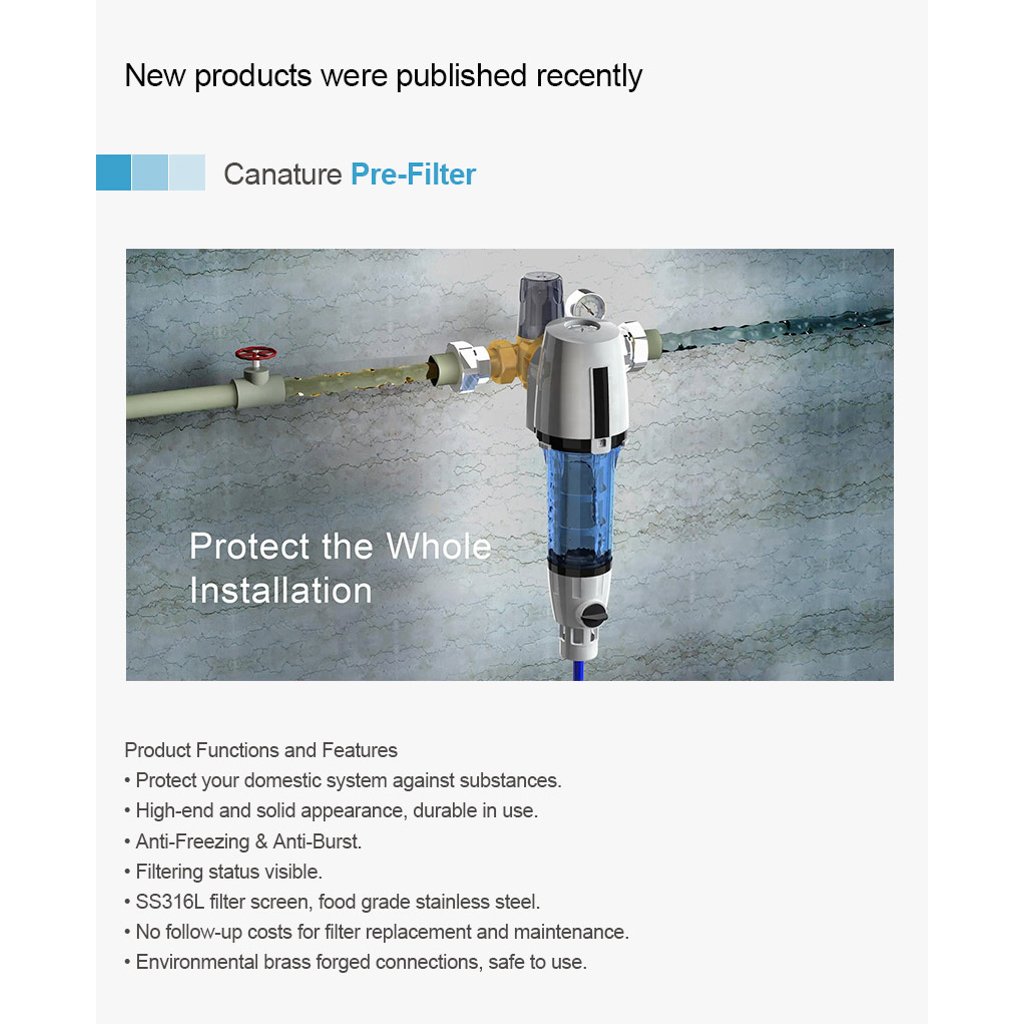 New products were published recently

Canature Pre-Filter

Protect the Whole Installation

Product Functions and Features
• Protect your domestic system against substances.
• High-end and solid appearance, durable in use.
• Anti-Freezing & Anti-Burst.
• Filtering status visible.
• SS316L filter screen, food grade stainless steel.
• No follow-up costs for filter replacement and maintenance.
• Environmental brass forged connections, safe to use.